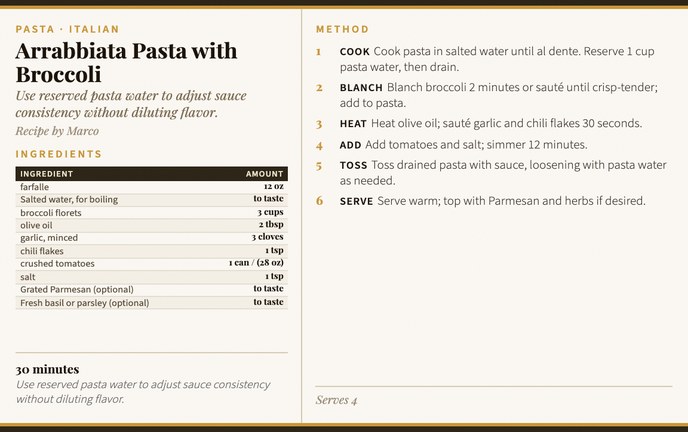 PASTA · ITALIAN

Arrabbiata Pasta with Broccoli

Use reserved pasta water to adjust sauce consistency without diluting flavor.

Recipe by Marco

INGREDIENTS

| INGREDIENT | AMOUNT |
|---|---|
| farfalle | 12 oz |
| Salted water, for boiling | to taste |
| broccoli florets | 3 cups |
| olive oil | 2 tbsp |
| garlic, minced | 3 cloves |
| chili flakes | 1 tsp |
| crushed tomatoes | 1 can / (28 oz) |
| salt | 1 tsp |
| Grated Parmesan (optional) | to taste |
| Fresh basil or parsley (optional) | to taste |

30 minutes

Use reserved pasta water to adjust sauce consistency without diluting flavor.

METHOD

1 COOK Cook pasta in salted water until al dente. Reserve 1 cup pasta water, then drain.

2 BLANCH Blanch broccoli 2 minutes or sauté until crisp-tender; add to pasta.

3 HEAT Heat olive oil; sauté garlic and chili flakes 30 seconds.

4 ADD Add tomatoes and salt; simmer 12 minutes.

5 TOSS Toss drained pasta with sauce, loosening with pasta water as needed.

6 SERVE Serve warm; top with Parmesan and herbs if desired.

Serves 4